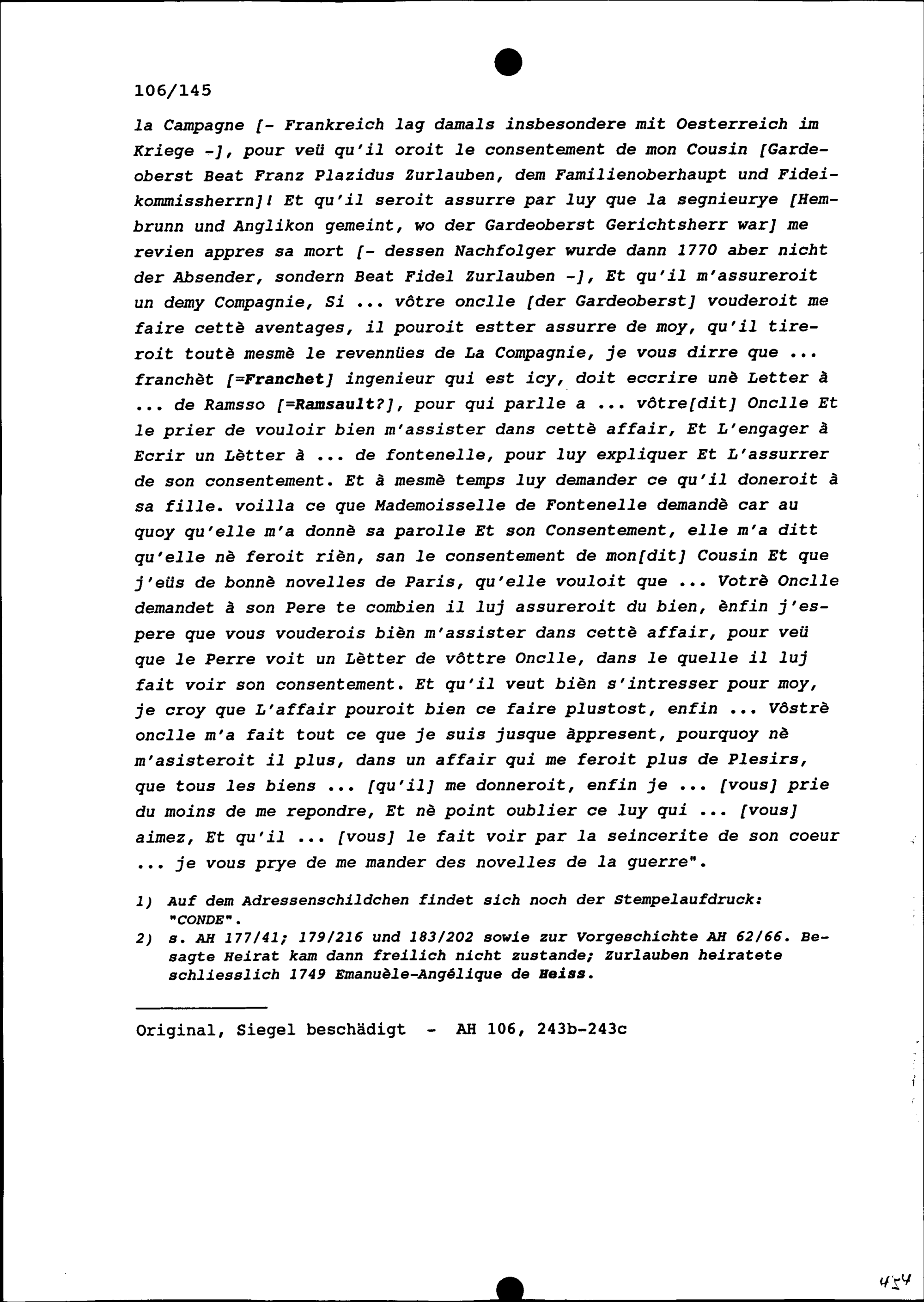 106/145

la Campagne [- Frankreich lag damals insbesondere mit Oesterreich im Kriege -], pour veü qu'il oroit le consentement de mon Cousin [Gardeoberst Beat Franz Plazidus Zurlauben, dem Familienoberhaupt und Fideikommissherrn]! Et qu'il seroit assurre par luy que la segnieurye [Hembrunn und Anglikon gemeint, wo der Gardeoberst Gerichtsherr war] me revien appres sa mort [- dessen Nachfolger wurde dann 1770 aber nicht der Absender, sondern Beat Fidel Zurlauben -], Et qu'il m'assureroit un demy Compagnie, Si ... vôtre onclle [der Gardeoberst] vouderoit me faire cettè aventages, il pouroit estter assurre de moy, qu'il tireroit toutè mesmè le revennües de La Compagnie, je vous dirre que ... franchèt [=Franchet] ingenieur qui est icy, doit eccrire unè Letter à ... de Ramsso [=Ramsault?], pour qui parlle a ... vôtre[dit] Onclle Et le prier de vouloir bien m'assister dans cettè affair, Et L'engager à Ecrir un Lètter à ... de fontenelle, pour luy expliquer Et L'assurrer de son consentement. Et à mesmè temps luy demander ce qu'il doneroit à sa fille. voilla ce que Mademoisselle de Fontenelle demandè car au quoy qu'elle m'a donnè sa parolle Et son Consentement, elle m'a ditt qu'elle nè feroit rièn, san le consentement de mon[dit] Cousin Et que j'eüs de bonnè novelles de Paris, qu'elle vouloit que ... Votrè Onclle demandet à son Pere te combien il luj assureroit du bien, ènfin j'espere que vous vouderois bièn m'assister dans cettè affair, pour veü que le Perre voit un Lètter de vôttre Onclle, dans le quelle il luj fait voir son consentement. Et qu'il veut bièn s'intresser pour moy, je croy que L'affair pouroit bien ce faire plustost, enfin ... Vôstrè onclle m'a fait tout ce que je suis jusque àppresent, pourquoy nè m'asisteroit il plus, dans un affair qui me feroit plus de Plesirs, que tous les biens ... [qu'il] me donneroit, enfin je ... [vous] prie du moins de me repondre, Et nè point oublier ce luy qui ... [vous] aimez, Et qu'il ... [vous] le fait voir par la seincerite de son coeur ... je vous prye de me mander des novelles de la guerre".

1) Auf dem Adressenschildchen findet sich noch der Stempelaufdruck: "CONDE".
2) s. AH 177/41; 179/216 und 183/202 sowie zur Vorgeschichte AH 62/66. Besagte Heirat kam dann freilich nicht zustande; Zurlauben heiratete schliesslich 1749 Emanuèle-Angélique de Heiss.

Original, Siegel beschädigt - AH 106, 243b-243c

454